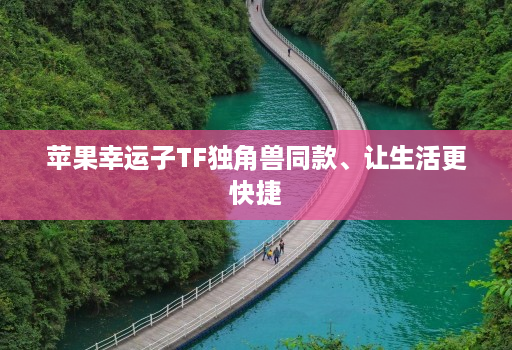 苹果幸运子TF独角兽同款、让生活更快捷